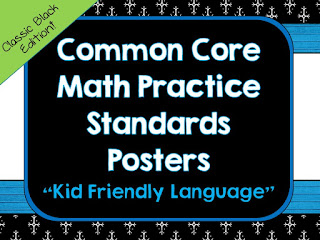 Classic Black Edition!

Common Core Math Practice Standards Posters

"Kid Friendly Language"